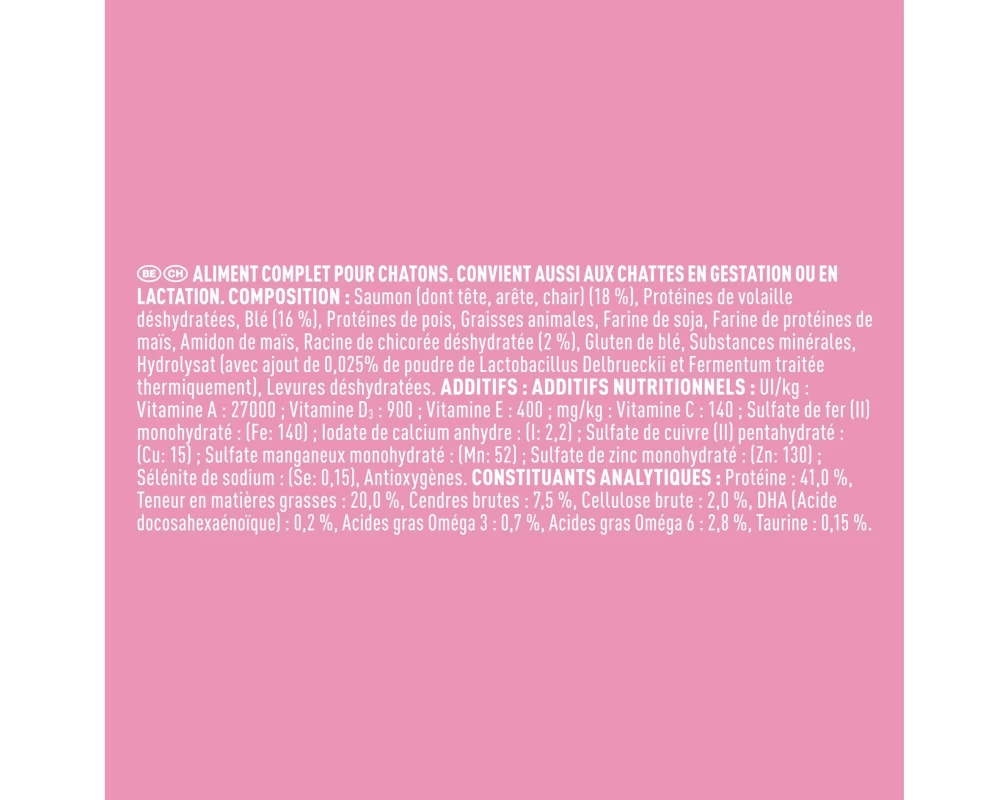 BE CH ALIMENT COMPLET POUR CHATONS. CONVIENT AUSSI AUX CHATTES EN GESTATION OU EN LACTATION. COMPOSITION : Saumon (dont tête, arête, chair) (18 %), Protéines de volaille déshydratées, Blé (16 %), Protéines de pois, Graisses animales, Farine de soja, Farine de protéines de maïs, Amidon de maïs, Racine de chicorée déshydratée (2 %), Gluten de blé, Substances minérales, Hydrolysat (avec ajout de 0,025% de poudre de Lactobacillus Delbrueckii et Fermentum traitée thermiquement), Levures déshydratées. ADDITIFS : ADDITIFS NUTRITIONNELS : UI/kg : Vitamine A : 27000 ; Vitamine $D_3$ : 900 ; Vitamine E : 400 ; mg/kg : Vitamine C : 140 ; Sulfate de fer (II) monohydraté : (Fe: 140) ; Iodate de calcium anhydre : (I: 2,2) ; Sulfate de cuivre (II) pentahydraté : (Cu: 15) ; Sulfate manganeux monohydraté : (Mn: 52) ; Sulfate de zinc monohydraté : (Zn: 130) ; Sélénite de sodium : (Se: 0,15), Antioxygènes. CONSTITUANTS ANALYTIQUES : Protéine : 41,0 %, Teneur en matières grasses : 20,0 %, Cendres brutes : 7,5 %, Cellulose brute : 2,0 %, DHA (Acide docosahexaénoïque) : 0,2 %, Acides gras Oméga 3 : 0,7 %, Acides gras Oméga 6 : 2,8 %, Taurine : 0,15 %.